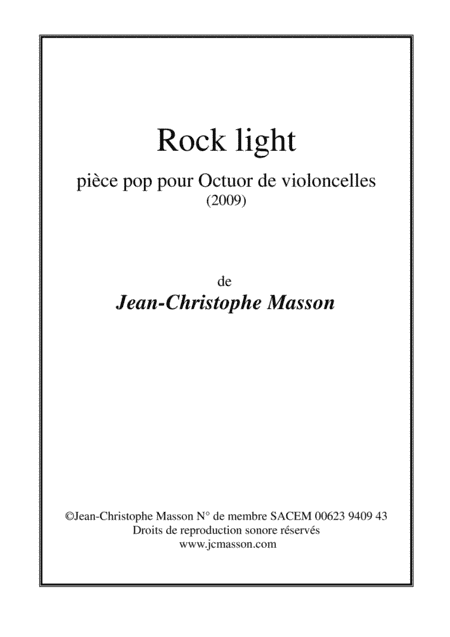 Rock light

pièce pop pour Octuor de violoncelles
(2009)

de
Jean-Christophe Masson

©Jean-Christophe Masson N° de membre SACEM 00623 9409 43
Droits de reproduction sonore réservés
www.jcmasson.com